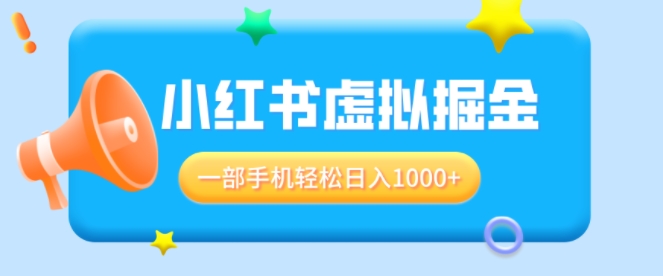 小红书虚拟掘金

一部手机轻松日入1000+